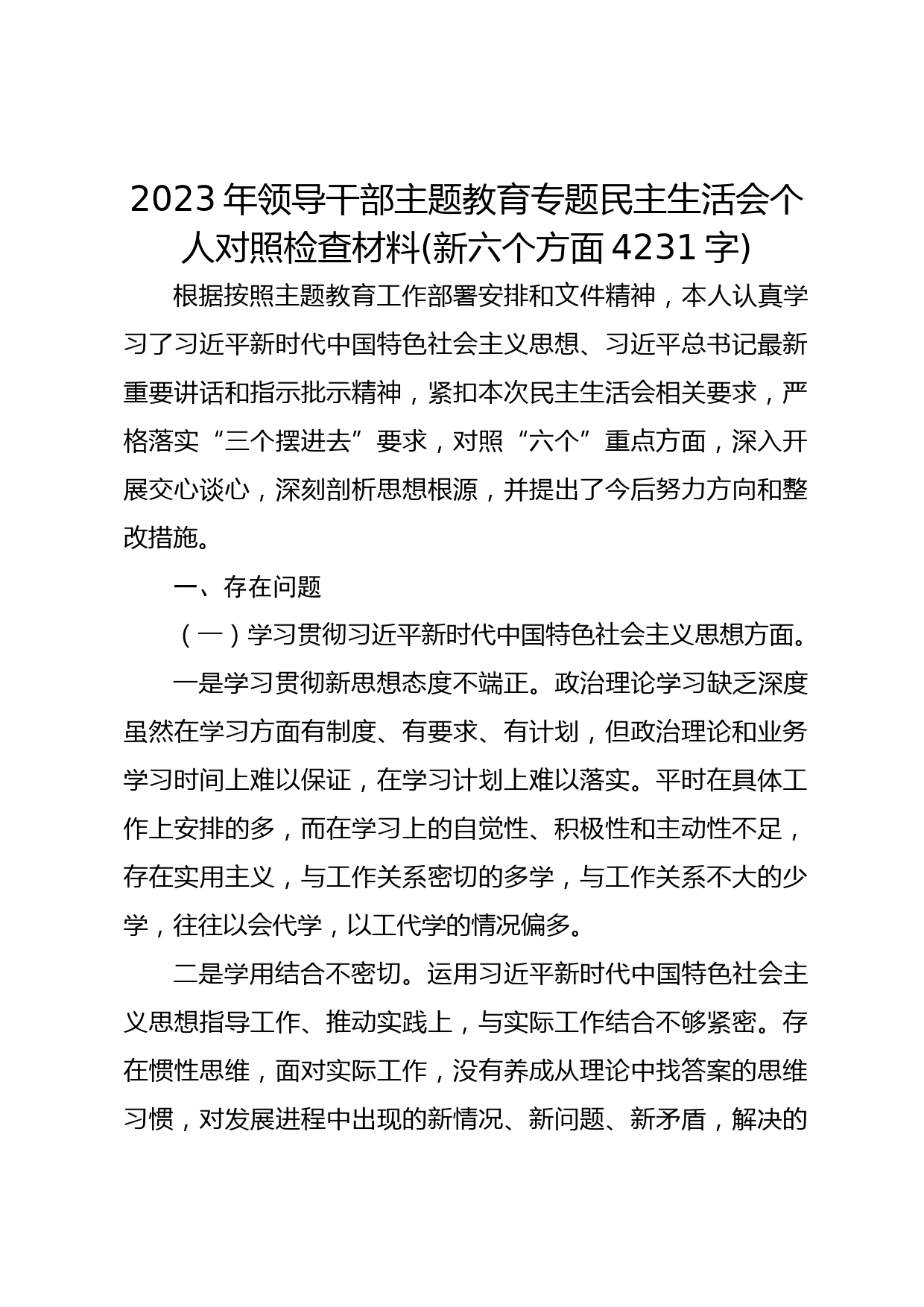 2023 年领导干部主题教育专题民主生活会个人对照检查材料(新六个方面 4231 字)

根据按照主题教育工作部署安排和文件精神，本人认真学习了习近平新时代中国特色社会主义思想、习近平总书记最新重要讲话和指示批示精神，紧扣本次民主生活会相关要求，严格落实“三个摆进去”要求，对照“六个”重点方面，深入开展交心谈心，深刻剖析思想根源，并提出了今后努力方向和整改措施。

一、存在问题

（一）学习贯彻习近平新时代中国特色社会主义思想方面。

一是学习贯彻新思想态度不端正。政治理论学习缺乏深度虽然在学习方面有制度、有要求、有计划，但政治理论和业务学习时间上难以保证，在学习计划上难以落实。平时在具体工作上安排的多，而在学习上的自觉性、积极性和主动性不足，存在实用主义，与工作关系密切的多学，与工作关系不大的少学，往往以会代学，以工代学的情况偏多。

二是学用结合不密切。运用习近平新时代中国特色社会主义思想指导工作、推动实践上，与实际工作结合不够紧密。存在惯性思维，面对实际工作，没有养成从理论中找答案的思维习惯，对发展进程中出现的新情况、新问题、新矛盾，解决的